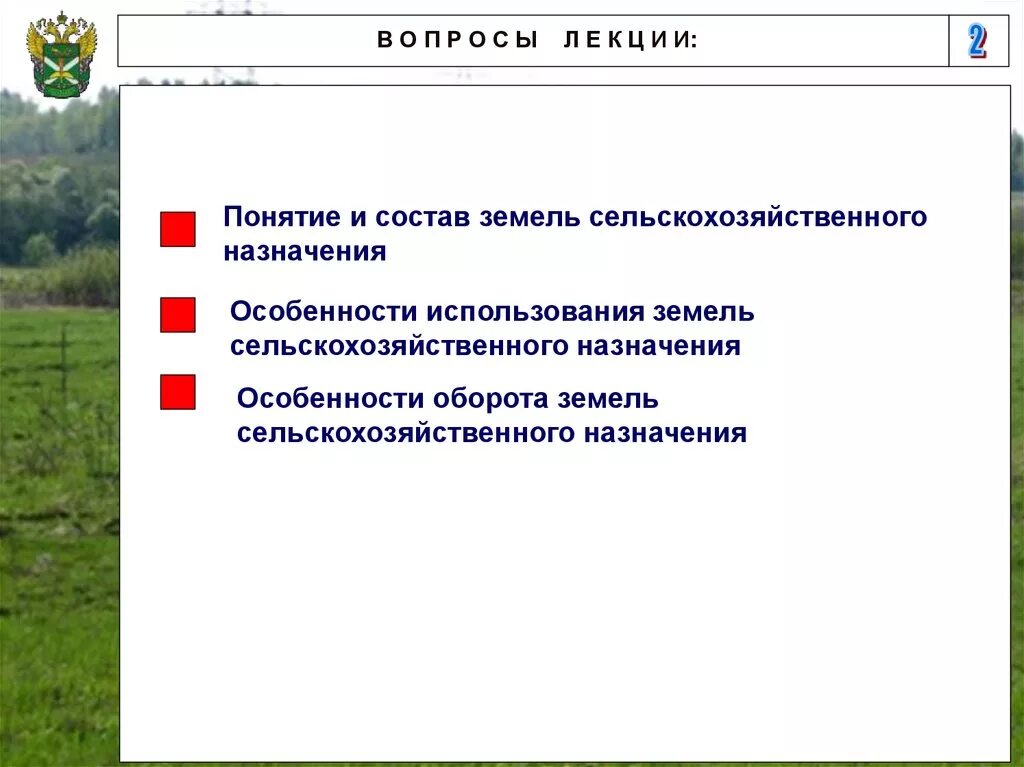 ВОПРОСЫ ЛЕКЦИИ:

2

Понятие и состав земель сельскохозяйственного назначения

Особенности использования земель сельскохозяйственного назначения

Особенности оборота земель сельскохозяйственного назначения